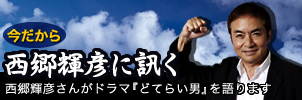 今だから
西郷輝彦に訊く
西郷輝彦さんがドラマ『どてらい男』を語ります